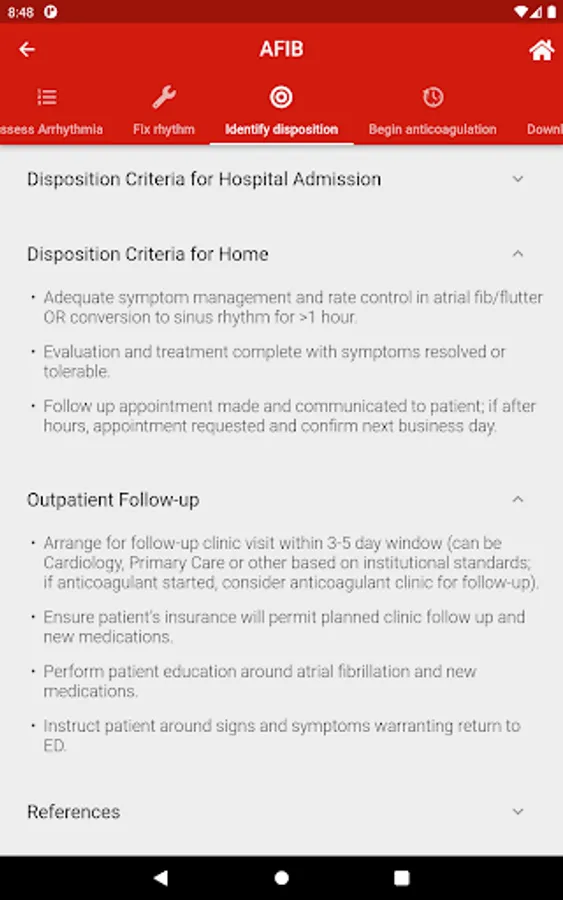 8:48

AFIB

ssess Arrhythmia Fix rhythm Identify disposition Begin anticoagulation Downl

Disposition Criteria for Hospital Admission

Disposition Criteria for Home

• Adequate symptom management and rate control in atrial fib/flutter OR conversion to sinus rhythm for >1 hour.

• Evaluation and treatment complete with symptoms resolved or tolerable.

• Follow up appointment made and communicated to patient; if after hours, appointment requested and confirm next business day.

Outpatient Follow-up

• Arrange for follow-up clinic visit within 3-5 day window (can be Cardiology, Primary Care or other based on institutional standards; if anticoagulant started, consider anticoagulant clinic for follow-up).

• Ensure patient's insurance will permit planned clinic follow up and new medications.

• Perform patient education around atrial fibrillation and new medications.

• Instruct patient around signs and symptoms warranting return to ED.

References